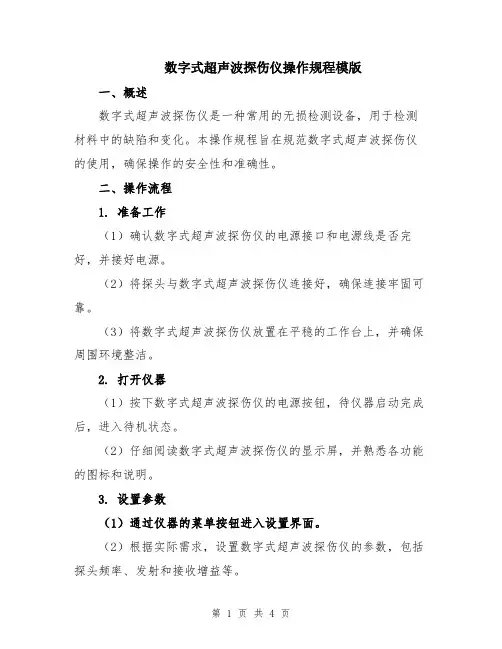 数字式超声波探伤仪操作规程模版

一、概述

数字式超声波探伤仪是一种常用的无损检测设备，用于检测材料中的缺陷和变化。本操作规程旨在规范数字式超声波探伤仪的使用，确保操作的安全性和准确性。

二、操作流程

1. 准备工作

（1）确认数字式超声波探伤仪的电源接口和电源线是否完好，并接好电源。

（2）将探头与数字式超声波探伤仪连接好，确保连接牢固可靠。

（3）将数字式超声波探伤仪放置在平稳的工作台上，并确保周围环境整洁。

2. 打开仪器

（1）按下数字式超声波探伤仪的电源按钮，待仪器启动完成后，进入待机状态。

（2）仔细阅读数字式超声波探伤仪的显示屏，并熟悉各功能的图标和说明。

3. 设置参数

（1）通过仪器的菜单按钮进入设置界面。

（2）根据实际需求，设置数字式超声波探伤仪的参数，包括探头频率、发射和接收增益等。

第 1 页 共 4 页